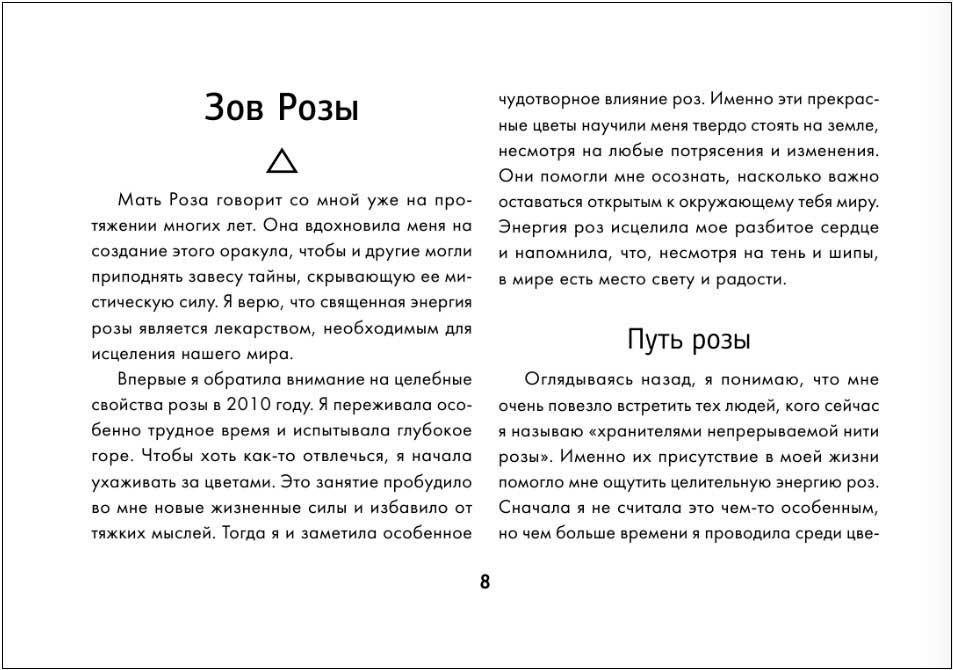 Зов Розы

Мать Роза говорит со мной уже на протяжении многих лет. Она вдохновила меня на создание этого оракула, чтобы и другие могли приподнять завесу тайны, скрывающую ее мистическую силу. Я верю, что священная энергия розы является лекарством, необходимым для исцеления нашего мира.

Впервые я обратила внимание на целебные свойства розы в 2010 году. Я переживала особенно трудное время и испытывала глубокое горе. Чтобы хоть как-то отвлечься, я начала ухаживать за цветами. Это занятие пробудило во мне новые жизненные силы и избавило от тяжких мыслей. Тогда я и заметила особенное чудотворное влияние роз. Именно эти прекрасные цветы научили меня твердо стоять на земле, несмотря на любые потрясения и изменения. Они помогли мне осознать, насколько важно оставаться открытым к окружающему тебя миру. Энергия роз исцелила мое разбитое сердце и напомнила, что, несмотря на тень и шипы, в мире есть место свету и радости.

Путь розы

Оглядываясь назад, я понимаю, что мне очень повезло встретить тех людей, кого сейчас я называю «хранителями непрерываемой нити розы». Именно их присутствие в моей жизни помогло мне ощутить целительную энергию роз. Сначала я не считала это чем-то особенным, но чем больше времени я проводила среди цве-

8